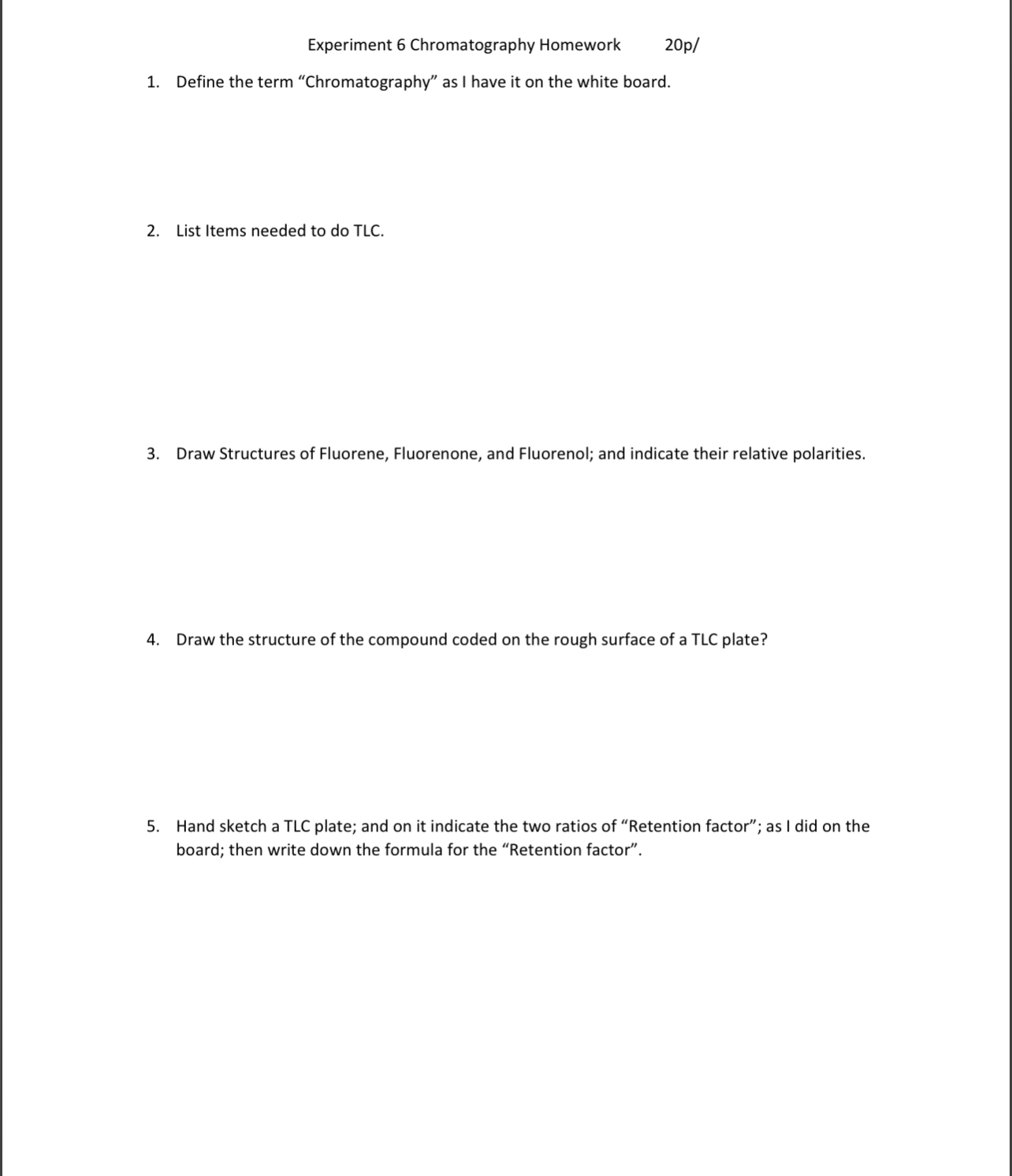 Experiment 6 Chromatography Homework 20p/

1. Define the term “Chromatography” as I have it on the white board.

2. List Items needed to do TLC.

3. Draw Structures of Fluorene, Fluorenone, and Fluorenol; and indicate their relative polarities.

4. Draw the structure of the compound coded on the rough surface of a TLC plate?

5. Hand sketch a TLC plate; and on it indicate the two ratios of “Retention factor”; as I did on the board; then write down the formula for the “Retention factor”.